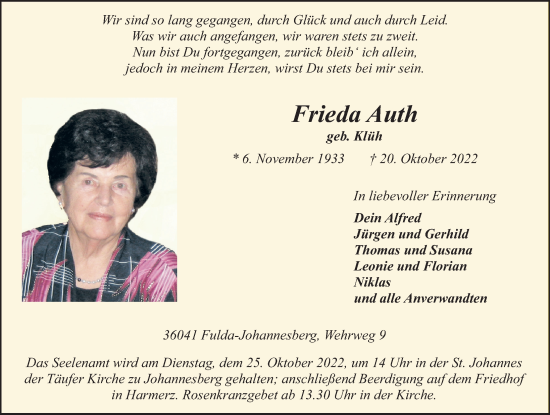 Wir sind so lang gegangen, durch Glück und auch durch Leid.
Was wir auch angefangen, wir waren stets zu zweit.
Nun bist Du fortgegangen, zurück bleib‘ ich allein,
jedoch in meinem Herzen, wirst Du stets bei mir sein.

Frieda Auth
geb. Klüh

* 6. November 1933 † 20. Oktober 2022

In liebevoller Erinnerung

Dein Alfred
Jürgen und Gerhild
Thomas und Susana
Leonie und Florian
Niklas
und alle Anverwandten

36041 Fulda-Johannesberg, Wehrweg 9

Das Seelenamt wird am Dienstag, dem 25. Oktober 2022, um 14 Uhr in der St. Johannes der Täufer Kirche zu Johannesberg gehalten; anschließend Beerdigung auf dem Friedhof in Harmerz. Rosenkranzgebet ab 13.30 Uhr in der Kirche.